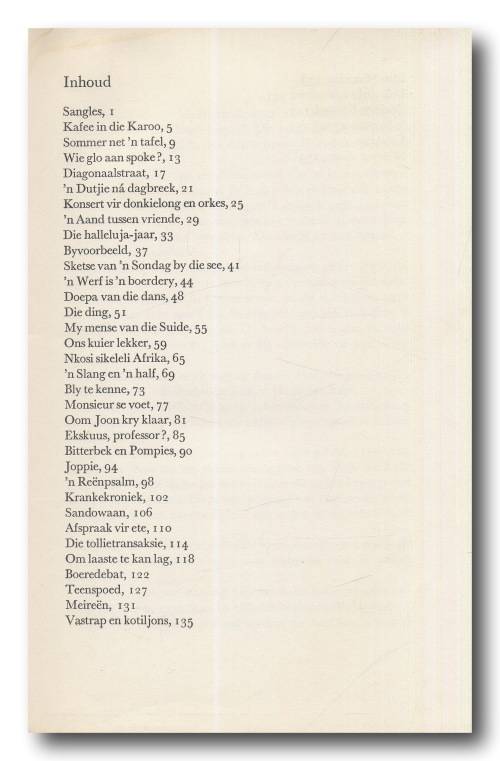 Inhoud

Sangles, 1
Kafee in die Karoo, 5
Sommer net 'n tafel, 9
Wie glo aan spoke?, 13
Diagonaalstraat, 17
'n Dutjie ná dagbreek, 21
Konsert vir donkielong en orkes, 25
'n Aand tussen vriende, 29
Die halleluja-jaar, 33
Byvoorbeeld, 37
Sketse van 'n Sondag by die see, 41
'n Werf is 'n boerdery, 44
Doepa van die dans, 48
Die ding, 51
My mense van die Suide, 55
Ons kuier lekker, 59
Nkosi sikeleli Afrika, 65
'n Slang en 'n half, 69
Bly te kenne, 73
Monsieur se voet, 77
Oom Joon kry klaar, 81
Ekskuus, professor?, 85
Bitterbek en Pompies, 90
Joppie, 94
'n Reënpsalm, 98
Krankekroniek, 102
Sandowaan, 106
Afspraak vir ete, 110
Die tollietransaksie, 114
Om laaste te kan lag, 118
Boeredebat, 122
Teenspoed, 127
Meireën, 131
Vastrap en kotiljons, 135